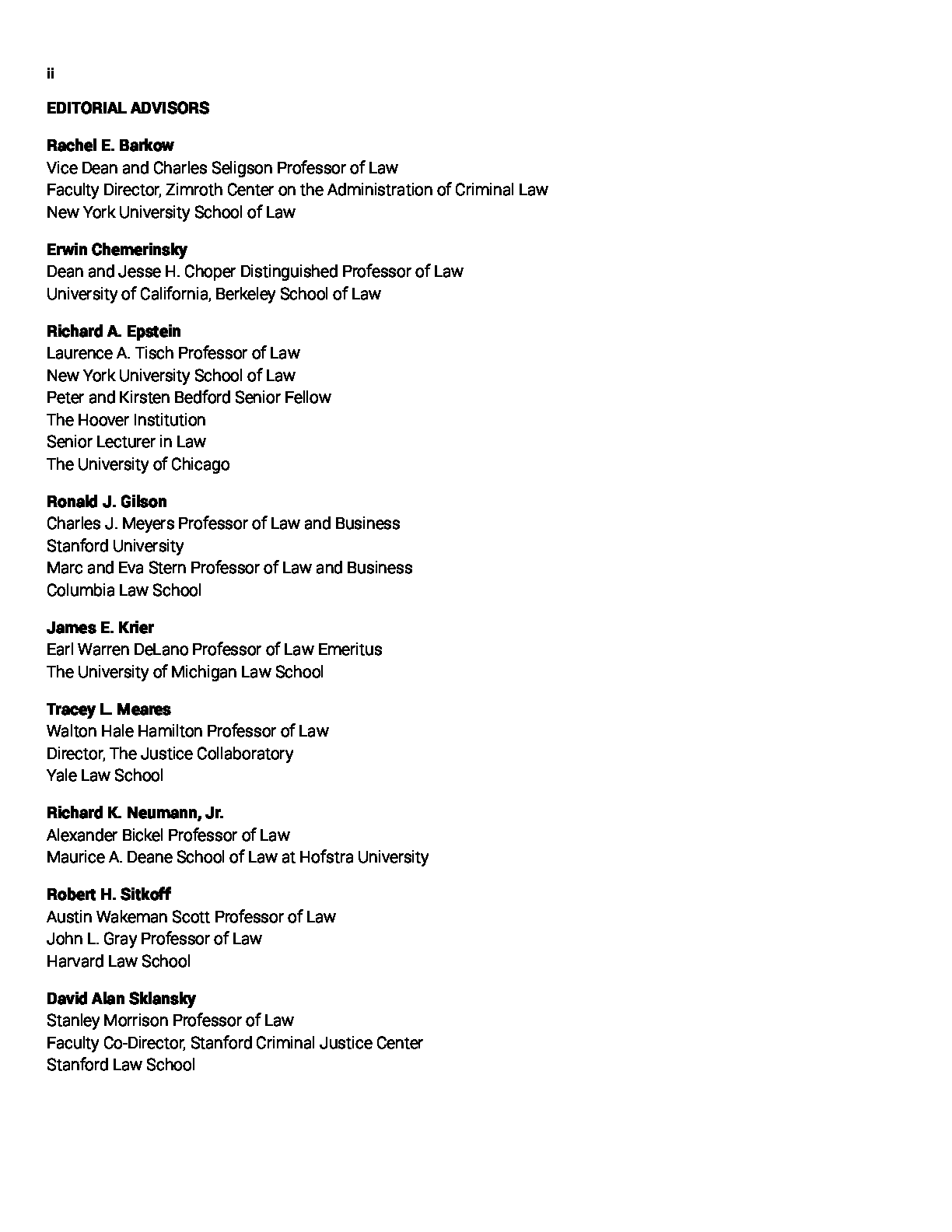 ii

EDITORIAL ADVISORS

Rachel E. Barkow
Vice Dean and Charles Seligson Professor of Law
Faculty Director, Zimroth Center on the Administration of Criminal Law
New York University School of Law

Erwin Chemerinsky
Dean and Jesse H. Choper Distinguished Professor of Law
University of California, Berkeley School of Law

Richard A. Epstein
Laurence A. Tisch Professor of Law
New York University School of Law
Peter and Kirsten Bedford Senior Fellow
The Hoover Institution
Senior Lecturer in Law
The University of Chicago

Ronald J. Gilson
Charles J. Meyers Professor of Law and Business
Stanford University
Marc and Eva Stern Professor of Law and Business
Columbia Law School

James E. Krier
Earl Warren DeLano Professor of Law Emeritus
The University of Michigan Law School

Tracey L. Meares
Walton Hale Hamilton Professor of Law
Director, The Justice Collaboratory
Yale Law School

Richard K. Neumann, Jr.
Alexander Bickel Professor of Law
Maurice A. Deane School of Law at Hofstra University

Robert H. Sitkoff
Austin Wakeman Scott Professor of Law
John L. Gray Professor of Law
Harvard Law School

David Alan Sklansky
Stanley Morrison Professor of Law
Faculty Co-Director, Stanford Criminal Justice Center
Stanford Law School